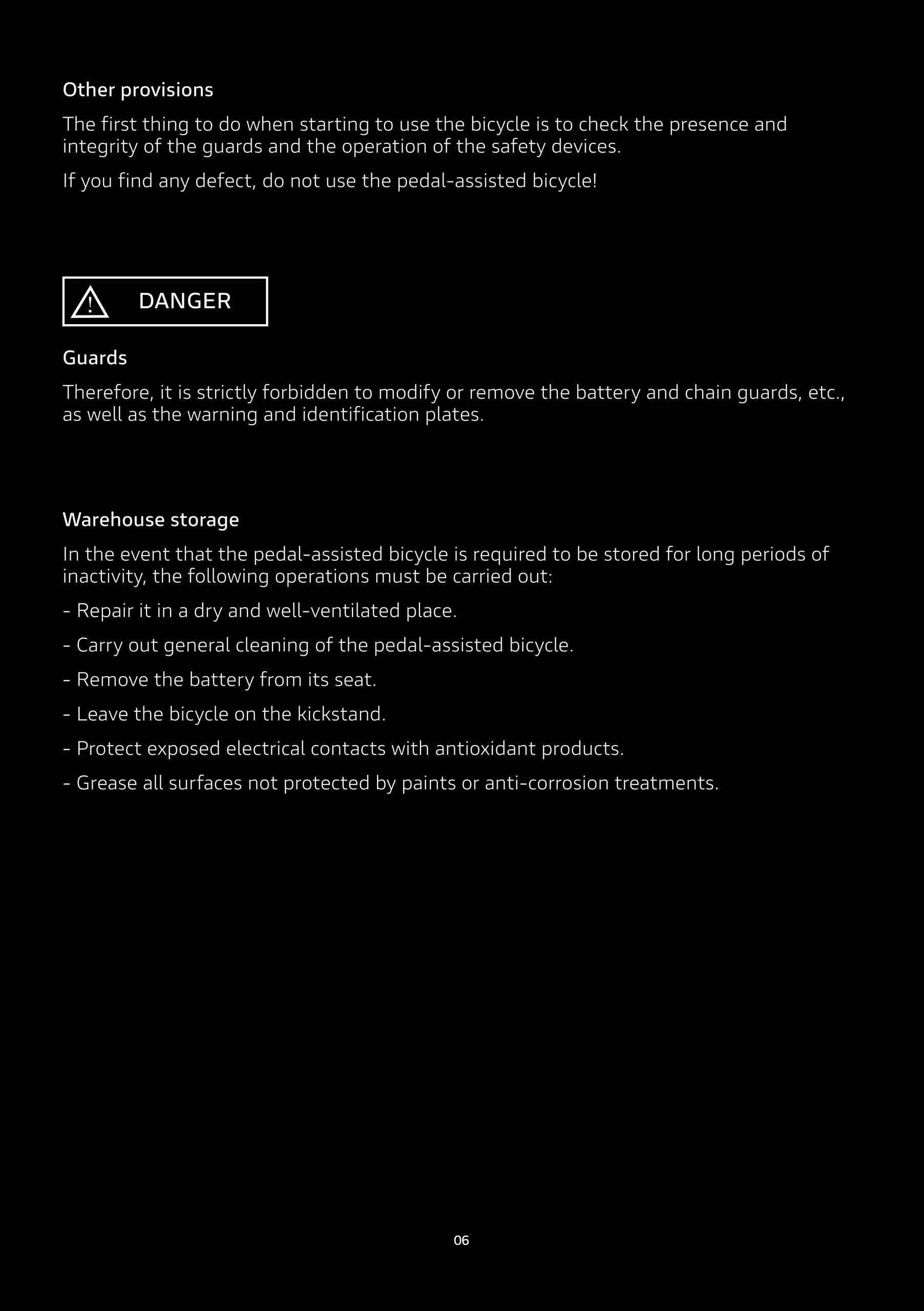 Other provisions

The first thing to do when starting to use the bicycle is to check the presence and integrity of the guards and the operation of the safety devices.

If you find any defect, do not use the pedal-assisted bicycle!

DANGER

Guards

Therefore, it is strictly forbidden to modify or remove the battery and chain guards, etc., as well as the warning and identification plates.

Warehouse storage

In the event that the pedal-assisted bicycle is required to be stored for long periods of inactivity, the following operations must be carried out:

- Repair it in a dry and well-ventilated place.

- Carry out general cleaning of the pedal-assisted bicycle.

- Remove the battery from its seat.

- Leave the bicycle on the kickstand.

- Protect exposed electrical contacts with antioxidant products.

- Grease all surfaces not protected by paints or anti-corrosion treatments.

06